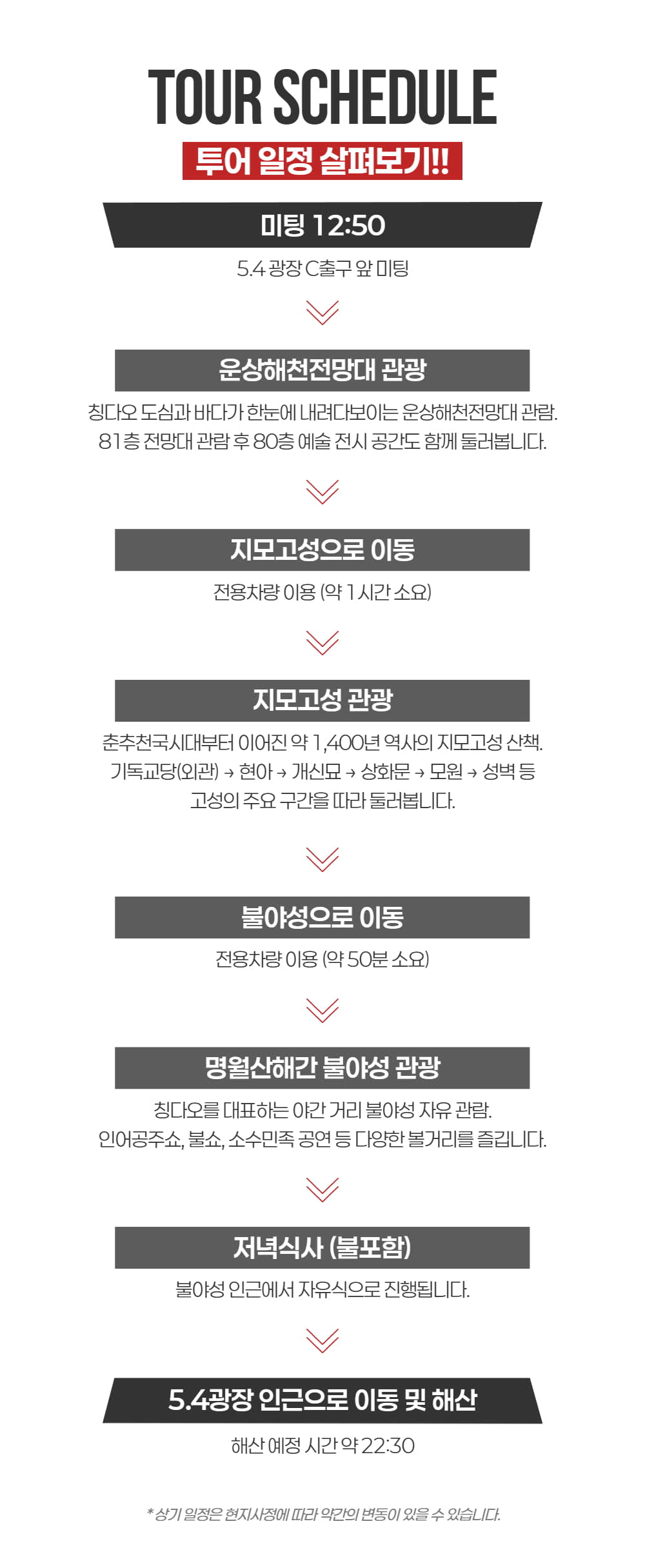 TOUR SCHEDULE

투어 일정 살펴보기!!

미팅 12:50

5.4 광장 C출구 앞 미팅

운상해천전망대 관광

칭다오 도심과 바다가 한눈에 내려다보이는 운상해천전망대 관람.
81층 전망대 관람 후 80층 예술 전시 공간도 함께 둘러봅니다.

지모고성으로 이동

전용차량 이용 (약 1시간 소요)

지모고성 관광

춘추천국시대부터 이어진 약 1,400년 역사의 지모고성 산책.
기독교당(외관) → 현아 → 개신묘 → 상화문 → 모원 → 성벽 등
고성의 주요 구간을 따라 둘러봅니다.

불야성으로 이동

전용차량 이용 (약 50분 소요)

명월산해간 불야성 관광

칭다오를 대표하는 야간 거리 불야성 자유 관람.
인어공주쇼, 불쇼, 소수민족 공연 등 다양한 볼거리를 즐깁니다.

저녁식사 (불포함)

불야성 인근에서 자유식으로 진행됩니다.

5.4광장 인근으로 이동 및 해산

해산 예정 시간 약 22:30

* 상기 일정은 현지사정에 따라 약간의 변동이 있을 수 있습니다.